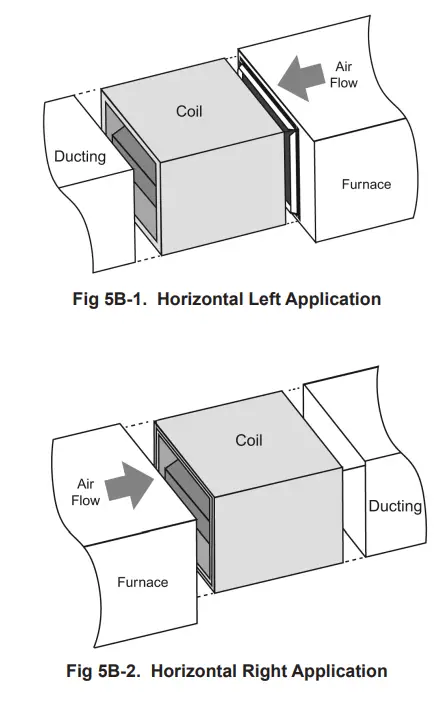 Air Flow

Coil

Ducting

Furnace

Fig 5B-1. Horizontal Left Application

Coil

Air Flow

Ducting

Furnace

Fig 5B-2. Horizontal Right Application